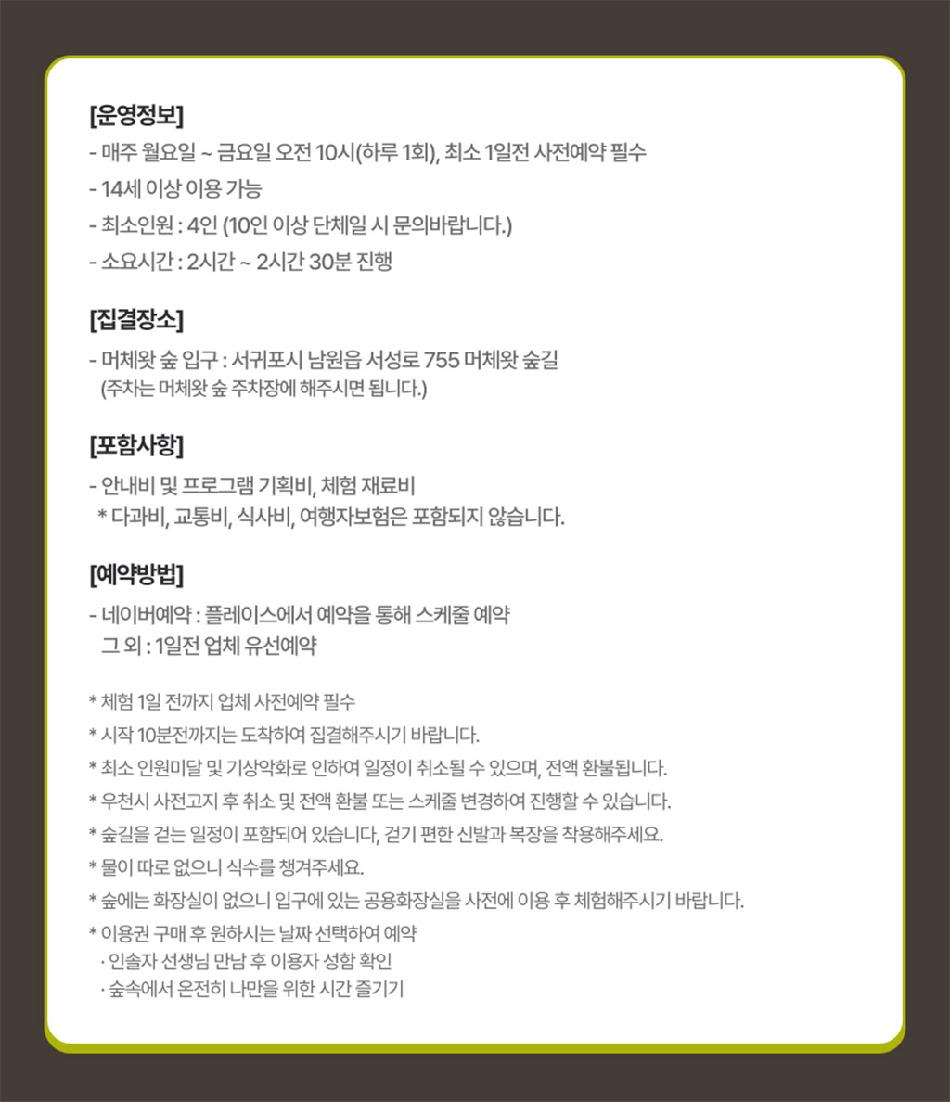 [운영정보]
- 매주 월요일 ~ 금요일 오전 10시(하루 1회), 최소 1일전 사전예약 필수
- 14세 이상 이용 가능
- 최소인원 : 4인 (10인 이상 단체일 시 문의바랍니다.)
- 소요시간 : 2시간 ~ 2시간 30분 진행

[집결장소]
- 머체왓 숲 입구 : 서귀포시 남원읍 서성로 755 머체왓 숲길
(주차는 머체왓 숲 주차장에 해주시면 됩니다.)

[포함사항]
- 안내비 및 프로그램 기획비, 체험 재료비
* 다과비, 교통비, 식사비, 여행자보험은 포함되지 않습니다.

[예약방법]
- 네이버예약 : 플레이스에서 예약을 통해 스케줄 예약
그 외 : 1일전 업체 유선예약

* 체험 1일 전까지 업체 사전예약 필수
* 시작 10분전까지는 도착하여 집결해주시기 바랍니다.
* 최소 인원미달 및 기상악화로 인하여 일정이 취소될 수 있으며, 전액 환불됩니다.
* 우천시 사전고지 후 취소 및 전액 환불 또는 스케줄 변경하여 진행할 수 있습니다.
* 숲길을 걷는 일정이 포함되어 있습니다, 걷기 편한 신발과 복장을 착용해주세요.
* 물이 따로 없으니 식수를 챙겨주세요.
* 숲에는 화장실이 없으니 입구에 있는 공용화장실을 사전에 이용 후 체험해주시기 바랍니다.
* 이용권 구매 후 원하시는 날짜 선택하여 예약
· 인솔자 선생님 만남 후 이용자 성함 확인
· 숲속에서 온전히 나만을 위한 시간 즐기기